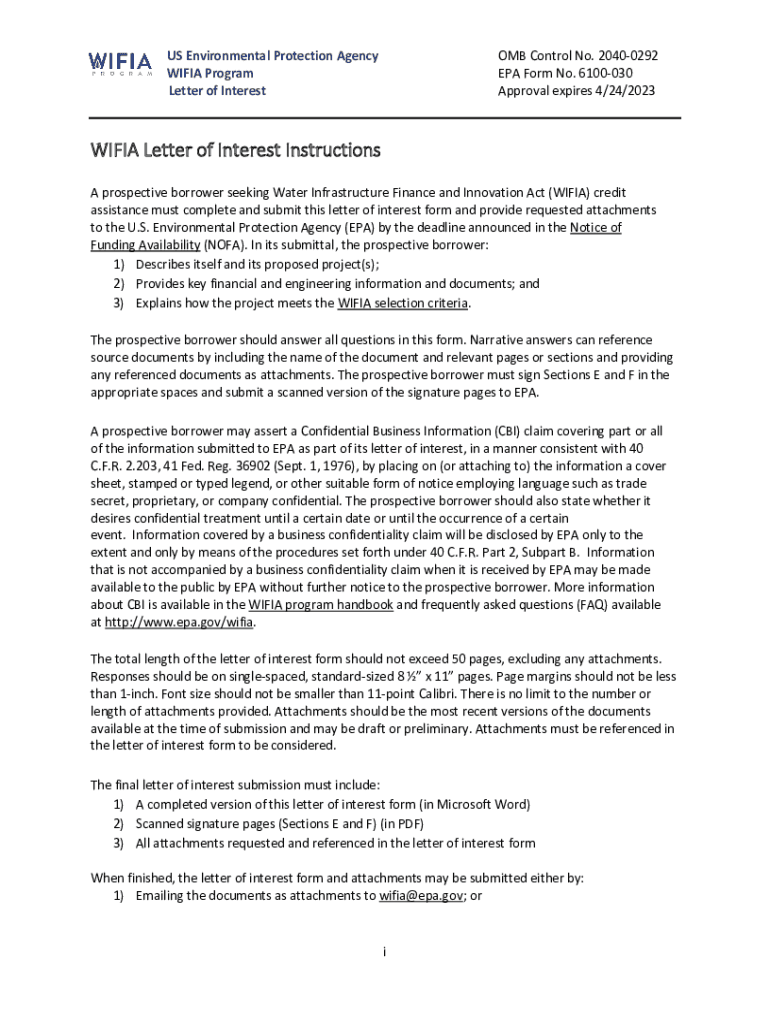 WIFIA PROGRAM

US Environmental Protection Agency
WIFIA Program
Letter of Interest

OMB Control No. 2040-0292
EPA Form No. 6100-030
Approval expires 4/24/2023

WIFIA Letter of Interest Instructions

A prospective borrower seeking Water Infrastructure Finance and Innovation Act (WIFIA) credit assistance must complete and submit this letter of interest form and provide requested attachments to the U.S. Environmental Protection Agency (EPA) by the deadline announced in the Notice of Funding Availability (NOFA). In its submittal, the prospective borrower:
1) Describes itself and its proposed project(s);
2) Provides key financial and engineering information and documents; and
3) Explains how the project meets the WIFIA selection criteria.

The prospective borrower should answer all questions in this form. Narrative answers can reference source documents by including the name of the document and relevant pages or sections and providing any referenced documents as attachments. The prospective borrower must sign Sections E and F in the appropriate spaces and submit a scanned version of the signature pages to EPA.

A prospective borrower may assert a Confidential Business Information (CBI) claim covering part or all of the information submitted to EPA as part of its letter of interest, in a manner consistent with 40 C.F.R. 2.203, 41 Fed. Reg. 36902 (Sept. 1, 1976), by placing on (or attaching to) the information a cover sheet, stamped or typed legend, or other suitable form of notice employing language such as trade secret, proprietary, or company confidential. The prospective borrower should also state whether it desires confidential treatment until a certain date or until the occurrence of a certain event. Information covered by a business confidentiality claim will be disclosed by EPA only to the extent and only by means of the procedures set forth under 40 C.F.R. Part 2, Subpart B. Information that is not accompanied by a business confidentiality claim when it is received by EPA may be made available to the public by EPA without further notice to the prospective borrower. More information about CBI is available in the WIFIA program handbook and frequently asked questions (FAQ) available at http://www.epa.gov/wifia.

The total length of the letter of interest form should not exceed 50 pages, excluding any attachments. Responses should be on single-spaced, standard-sized 8 ½" x 11" pages. Page margins should not be less than 1-inch. Font size should not be smaller than 11-point Calibri. There is no limit to the number or length of attachments provided. Attachments should be the most recent versions of the documents available at the time of submission and may be draft or preliminary. Attachments must be referenced in the letter of interest form to be considered.

The final letter of interest submission must include:
1) A completed version of this letter of interest form (in Microsoft Word)
2) Scanned signature pages (Sections E and F) (in PDF)
3) All attachments requested and referenced in the letter of interest form

When finished, the letter of interest form and attachments may be submitted either by:
1) Emailing the documents as attachments to wifia@epa.gov; or

i